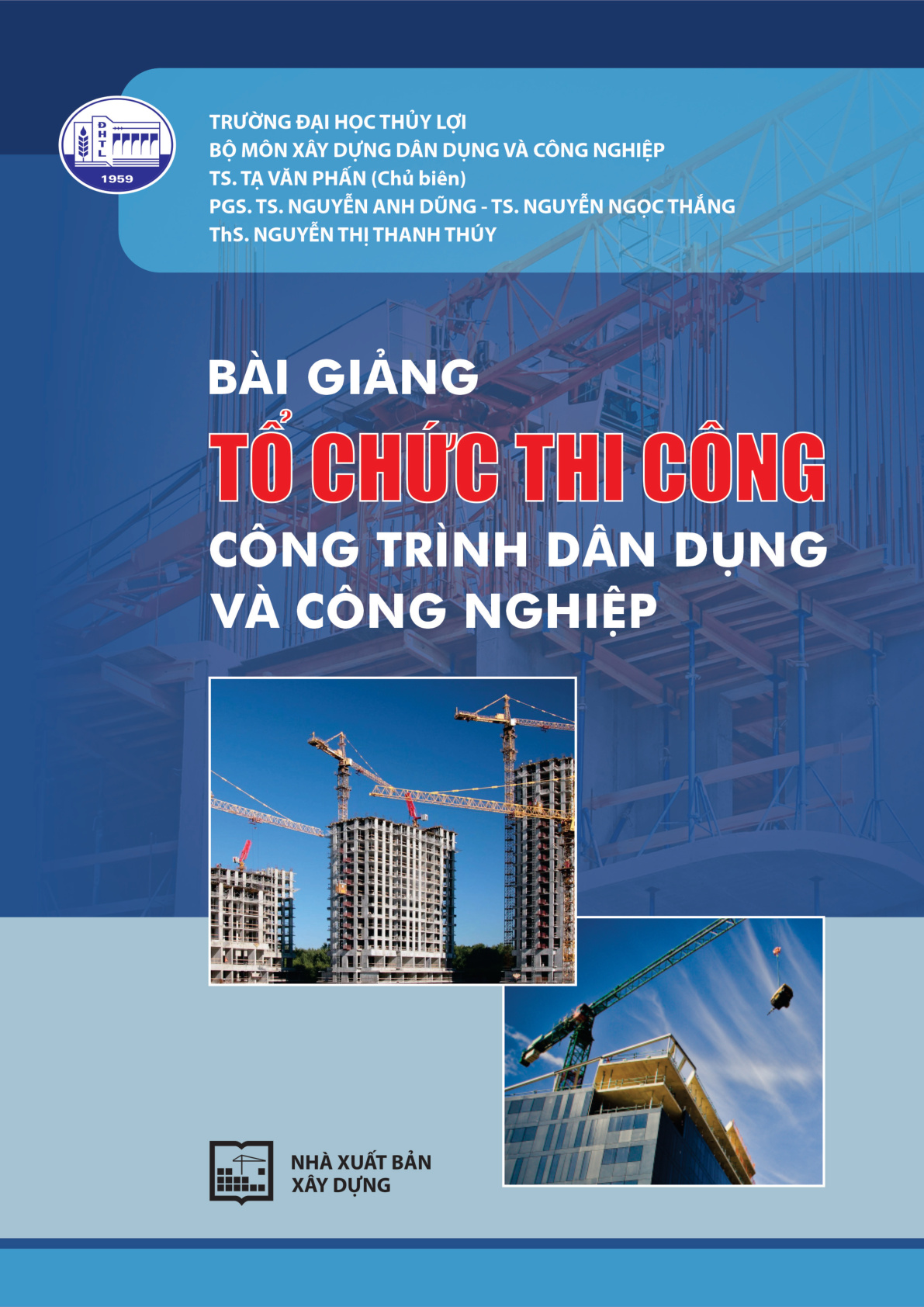 ĐHTL
1959

TRƯỜNG ĐẠI HỌC THỦY LỢI
BỘ MÔN XÂY DỰNG DÂN DỤNG VÀ CÔNG NGHIỆP
TS. TẠ VĂN PHẤN (Chủ biên)
PGS. TS. NGUYỄN ANH DŨNG - TS. NGUYỄN NGỌC THẮNG
ThS. NGUYỄN THỊ THANH THÚY

BÀI GIẢNG
TỔ CHỨC THI CÔNG
CÔNG TRÌNH DÂN DỤNG
VÀ CÔNG NGHIỆP

NHÀ XUẤT BẢN
XÂY DỰNG